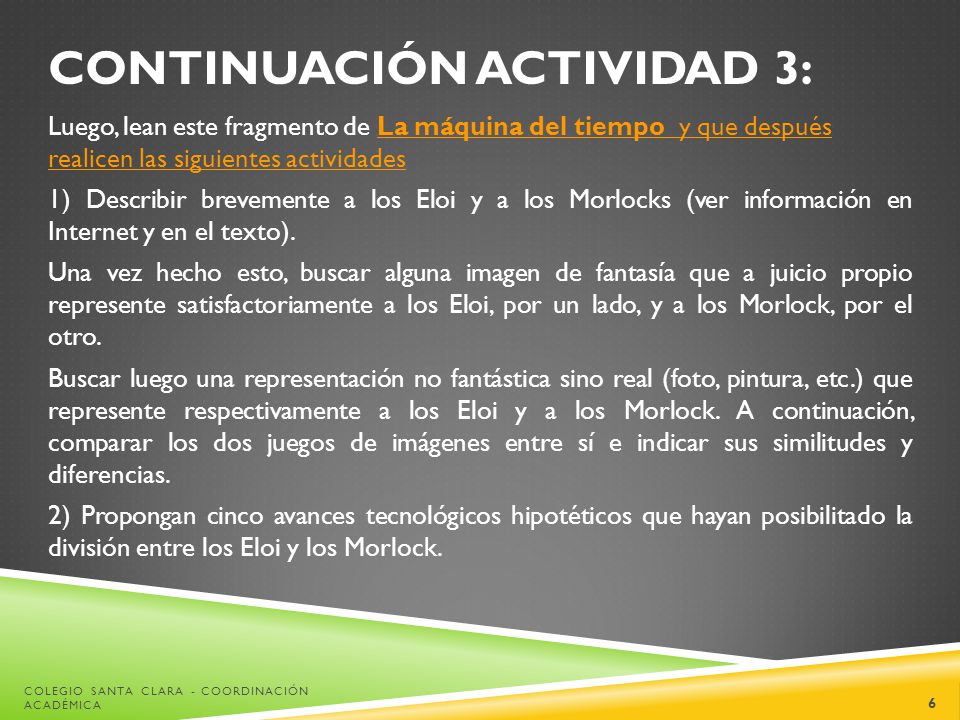 CONTINUACIÓN ACTIVIDAD 3:

Luego, lean este fragmento de La máquina del tiempo y que después realicen las siguientes actividades

1) Describir brevemente a los Eloi y a los Morlocks (ver información en Internet y en el texto).

Una vez hecho esto, buscar alguna imagen de fantasía que a juicio propio represente satisfactoriamente a los Eloi, por un lado, y a los Morlock, por el otro.

Buscar luego una representación no fantástica sino real (foto, pintura, etc.) que represente respectivamente a los Eloi y a los Morlock. A continuación, comparar los dos juegos de imágenes entre sí e indicar sus similitudes y diferencias.

2) Propongan cinco avances tecnológicos hipotéticos que hayan posibilitado la división entre los Eloi y los Morlock.

COLEGIO SANTA CLARA - COORDINACIÓN ACADÉMICA

6